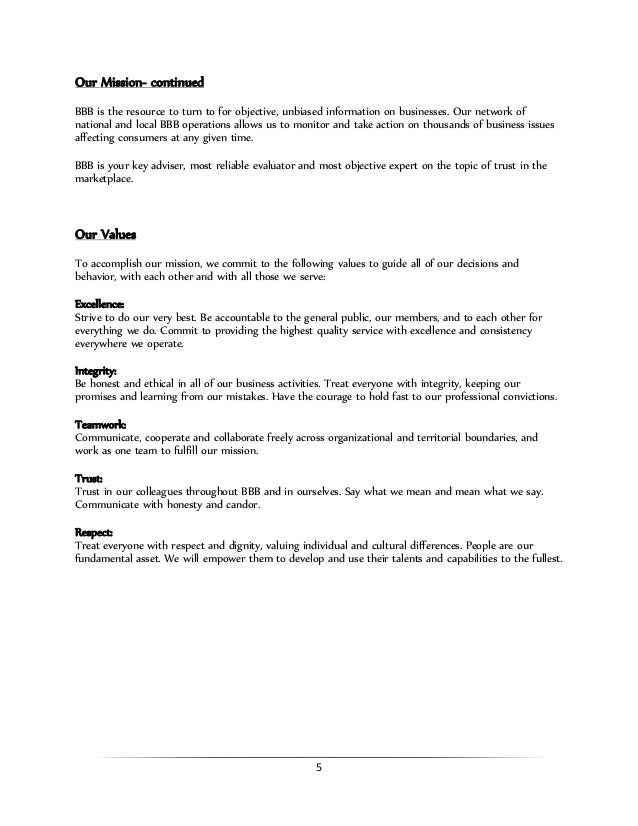 Our Mission- continued

BBB is the resource to turn to for objective, unbiased information on businesses. Our network of national and local BBB operations allows us to monitor and take action on thousands of business issues affecting consumers at any given time.

BBB is your key adviser, most reliable evaluator and most objective expert on the topic of trust in the marketplace.

Our Values

To accomplish our mission, we commit to the following values to guide all of our decisions and behavior, with each other and with all those we serve:

Excellence:
Strive to do our very best. Be accountable to the general public, our members, and to each other for everything we do. Commit to providing the highest quality service with excellence and consistency everywhere we operate.

Integrity:
Be honest and ethical in all of our business activities. Treat everyone with integrity, keeping our promises and learning from our mistakes. Have the courage to hold fast to our professional convictions.

Teamwork:
Communicate, cooperate and collaborate freely across organizational and territorial boundaries, and work as one team to fulfill our mission.

Trust:
Trust in our colleagues throughout BBB and in ourselves. Say what we mean and mean what we say. Communicate with honesty and candor.

Respect:
Treat everyone with respect and dignity, valuing individual and cultural differences. People are our fundamental asset. We will empower them to develop and use their talents and capabilities to the fullest.

5